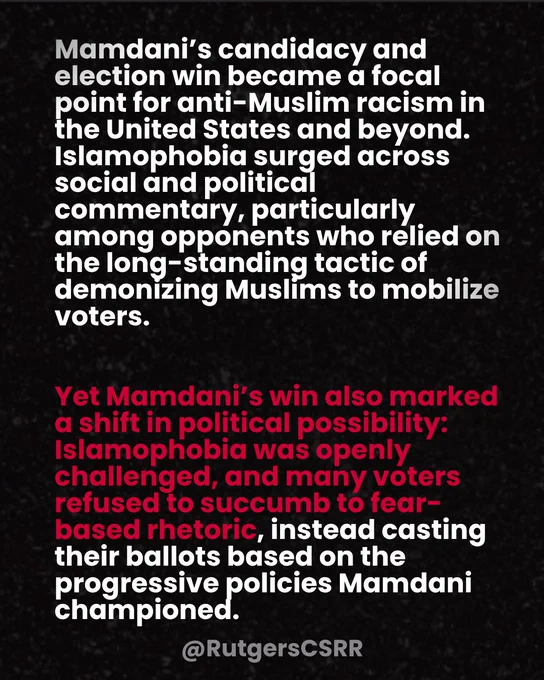 Mamdani's candidacy and election win became a focal point for anti-Muslim racism in the United States and beyond. Islamophobia surged across social and political commentary, particularly among opponents who relied on the long-standing tactic of demonizing Muslims to mobilize voters.

Yet Mamdani's win also marked a shift in political possibility: Islamophobia was openly challenged, and many voters refused to succumb to fear-based rhetoric, instead casting their ballots based on the progressive policies Mamdani championed.

@RutgersCSRR